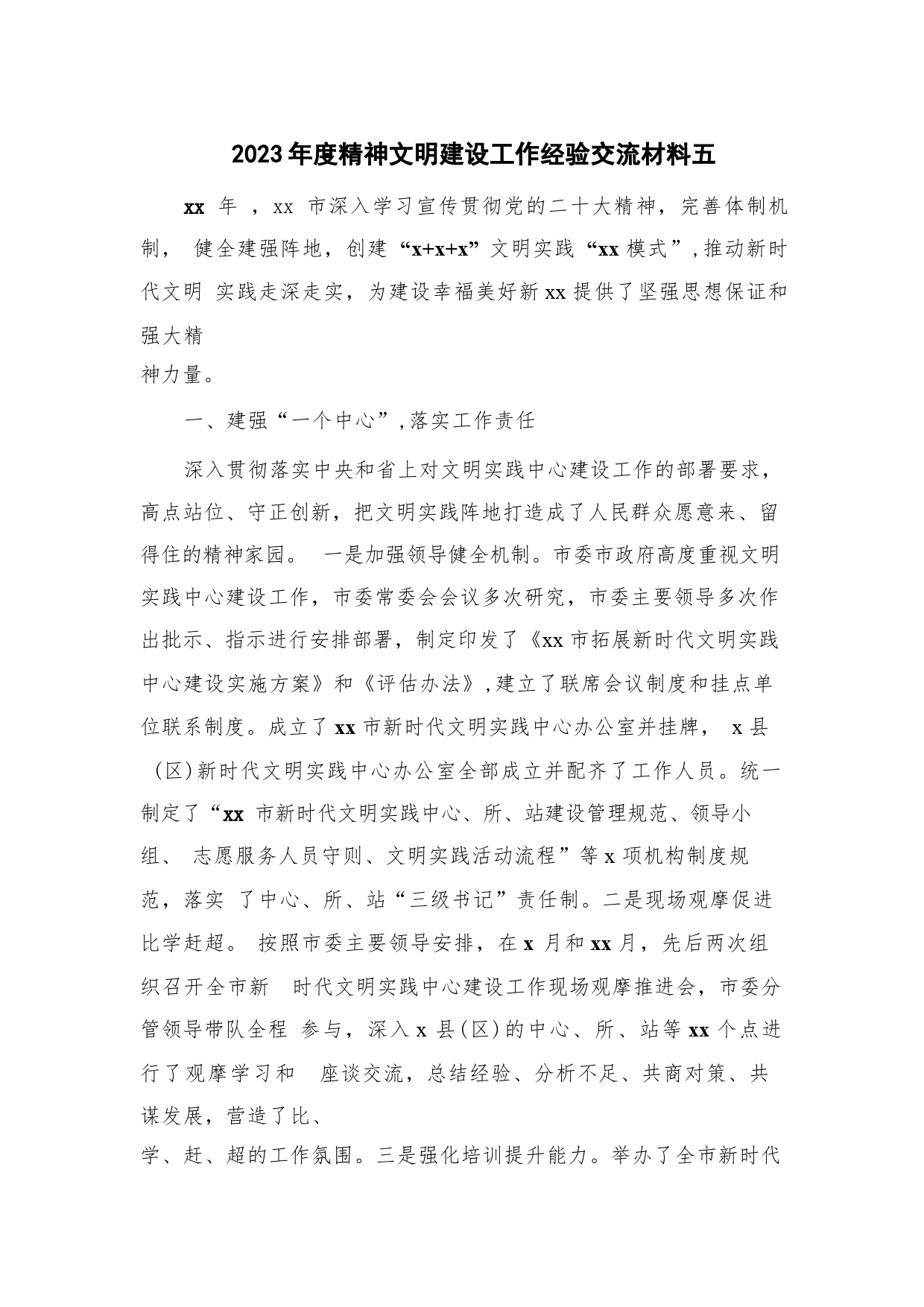 2023年度精神文明建设工作经验交流材料五

xx 年 ，xx 市深入学习宣传贯彻党的二十大精神，完善体制机制， 健全建强阵地，创建“x+x+x”文明实践“xx模式”，推动新时代文明 实践走深走实，为建设幸福美好新xx提供了坚强思想保证和强大精神力量。

一、建强“一个中心”，落实工作责任

深入贯彻落实中央和省上对文明实践中心建设工作的部署要求，高点站位、守正创新，把文明实践阵地打造成了人民群众愿意来、留得住的精神家园。 一是加强领导健全机制。市委市政府高度重视文明实践中心建设工作，市委常委会会议多次研究，市委主要领导多次作出批示、指示进行安排部署，制定印发了《xx市拓展新时代文明实践中心建设实施方案》和《评估办法》，建立了联席会议制度和挂点单位联系制度。成立了xx市新时代文明实践中心办公室并挂牌， x县（区）新时代文明实践中心办公室全部成立并配齐了工作人员。统一制定了“xx 市新时代文明实践中心、所、站建设管理规范、领导小组、 志愿服务人员守则、文明实践活动流程”等x项机构制度规范，落实 了中心、所、站“三级书记”责任制。二是现场观摩促进比学赶超。 按照市委主要领导安排，在x 月和xx月，先后两次组织召开全市新 时代文明实践中心建设工作现场观摩推进会，市委分管领导带队全程 参与，深入x县（区）的中心、所、站等xx个点进行了观摩学习和 座谈交流，总结经验、分析不足、共商对策、共谋发展，营造了比、学、赶、超的工作氛围。三是强化培训提升能力。举办了全市新时代